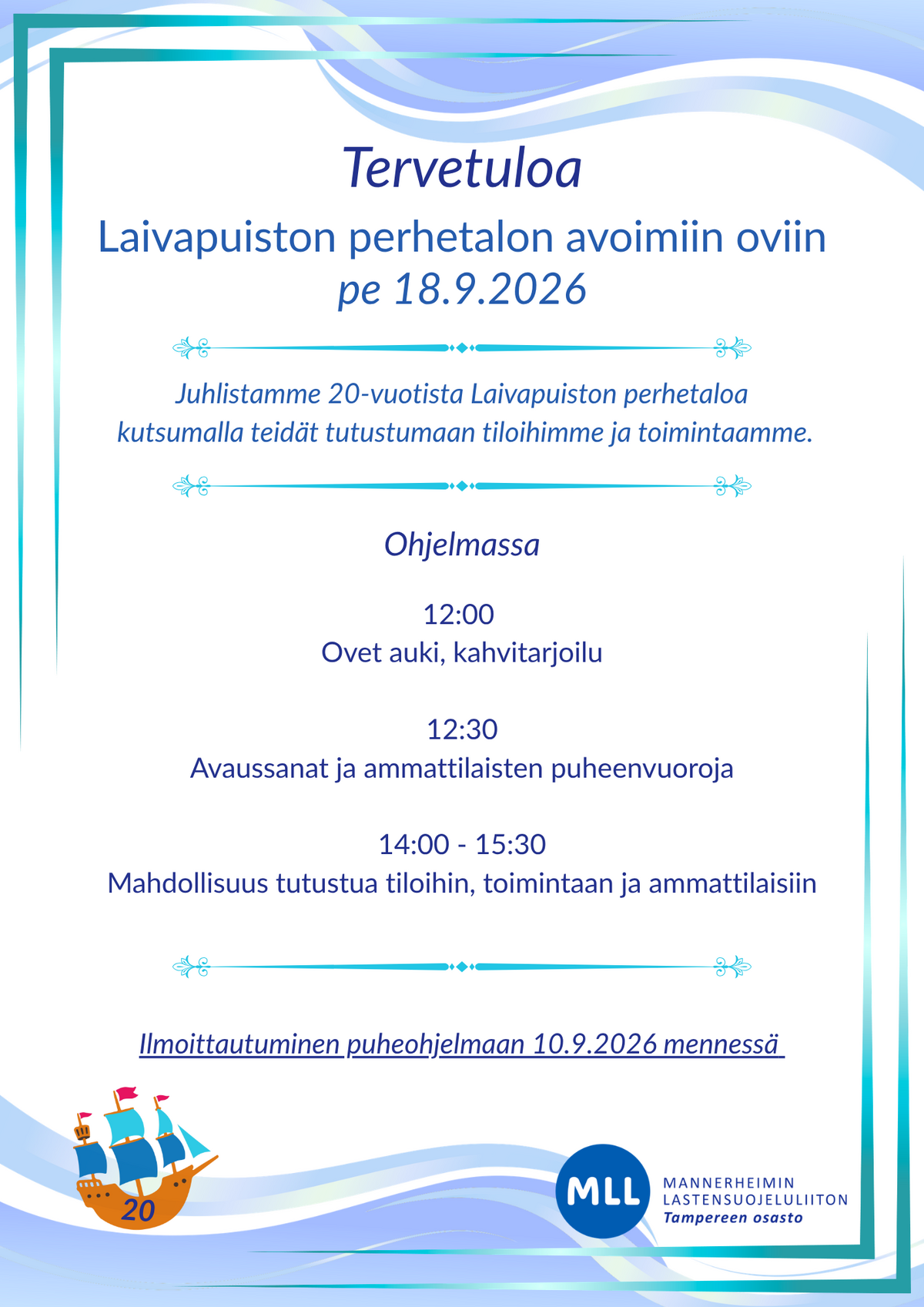 Tervetuloa
Laivapuiston perhetalon avoimiin oviin
pe 18.9.2026

Juhlistamme 20-vuotista Laivapuiston perhetaloa kutsumalla teidät tutustumaan tiloihimme ja toimintaamme.

Ohjelmassa

12:00
Ovet auki, kahvitarjoilu

12:30
Avaussanat ja ammattilaisten puheenvuoroja

14:00 - 15:30
Mahdollisuus tutustua tiloihin, toimintaan ja ammattilaisiin

Ilmoittautuminen puheohjelmaan 10.9.2026 mennessä

20

MLL
MANNERHEIMIN
LASTENSUOJELULIITON
Tampereen osasto